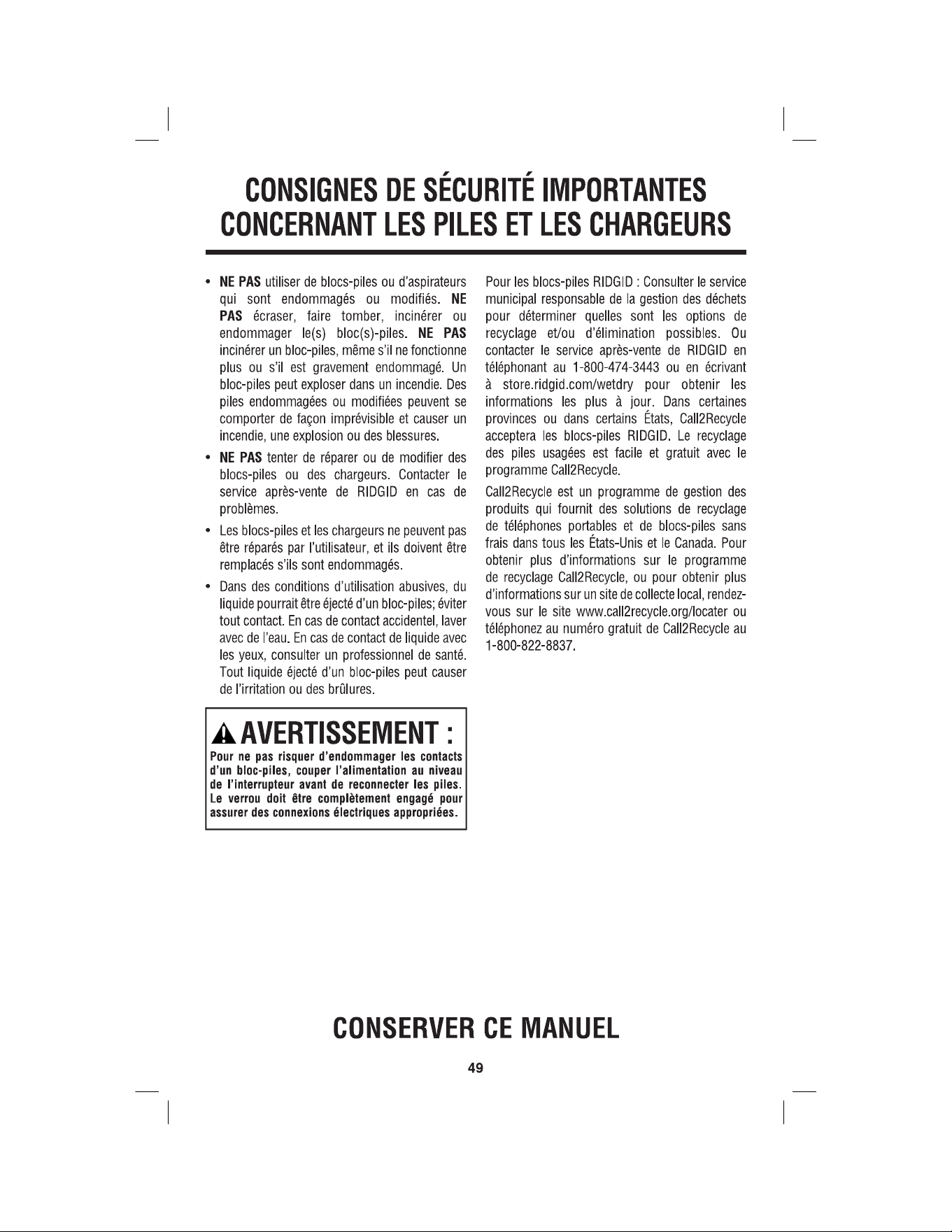 CONSIGNES DE SÉCURITÉ IMPORTANTES CONCERNANT LES PILES ET LES CHARGEURS

• NE PAS utiliser de blocs-piles ou d'aspirateurs qui sont endommagés ou modifiés. NE PAS écraser, faire tomber, incinérer ou endommager le(s) bloc(s)-piles. NE PAS incinérer un bloc-piles, même s'il ne fonctionne plus ou s'il est gravement endommagé. Un bloc-piles peut exploser dans un incendie. Des piles endommagées ou modifiées peuvent se comporter de façon imprévisible et causer un incendie, une explosion ou des blessures.

• NE PAS tenter de réparer ou de modifier des blocs-piles ou des chargeurs. Contacter le service après-vente de RIDGID en cas de problèmes.

• Les blocs-piles et les chargeurs ne peuvent pas être réparés par l'utilisateur, et ils doivent être remplacés s'ils sont endommagés.

• Dans des conditions d'utilisation abusives, du liquide pourrait être éjecté d'un bloc-piles; éviter tout contact. En cas de contact accidentel, laver avec de l'eau. En cas de contact de liquide avec les yeux, consulter un professionnel de santé. Tout liquide éjecté d'un bloc-piles peut causer de l'irritation ou des brûlures.

AVERTISSEMENT :
Pour ne pas risquer d'endommager les contacts d'un bloc-piles, couper l'alimentation au niveau de l'interrupteur avant de reconnecter les piles. Le verrou doit être complètement engagé pour assurer des connexions électriques appropriées.

Pour les blocs-piles RIDGID : Consulter le service municipal responsable de la gestion des déchets pour déterminer quelles sont les options de recyclage et/ou d'élimination possibles. Ou contacter le service après-vente de RIDGID en téléphonant au 1-800-474-3443 ou en écrivant à store.ridgid.com/wetdry pour obtenir les informations les plus à jour. Dans certaines provinces ou dans certains États, Call2Recycle acceptera les blocs-piles RIDGID. Le recyclage des piles usagées est facile et gratuit avec le programme Call2Recycle.

Call2Recycle est un programme de gestion des produits qui fournit des solutions de recyclage de téléphones portables et de blocs-piles sans frais dans tous les États-Unis et le Canada. Pour obtenir plus d'informations sur le programme de recyclage Call2Recycle, ou pour obtenir plus d'informations sur un site de collecte local, rendez-vous sur le site www.call2recycle.org/locater ou téléphonez au numéro gratuit de Call2Recycle au 1-800-822-8837.

CONSERVER CE MANUEL

49